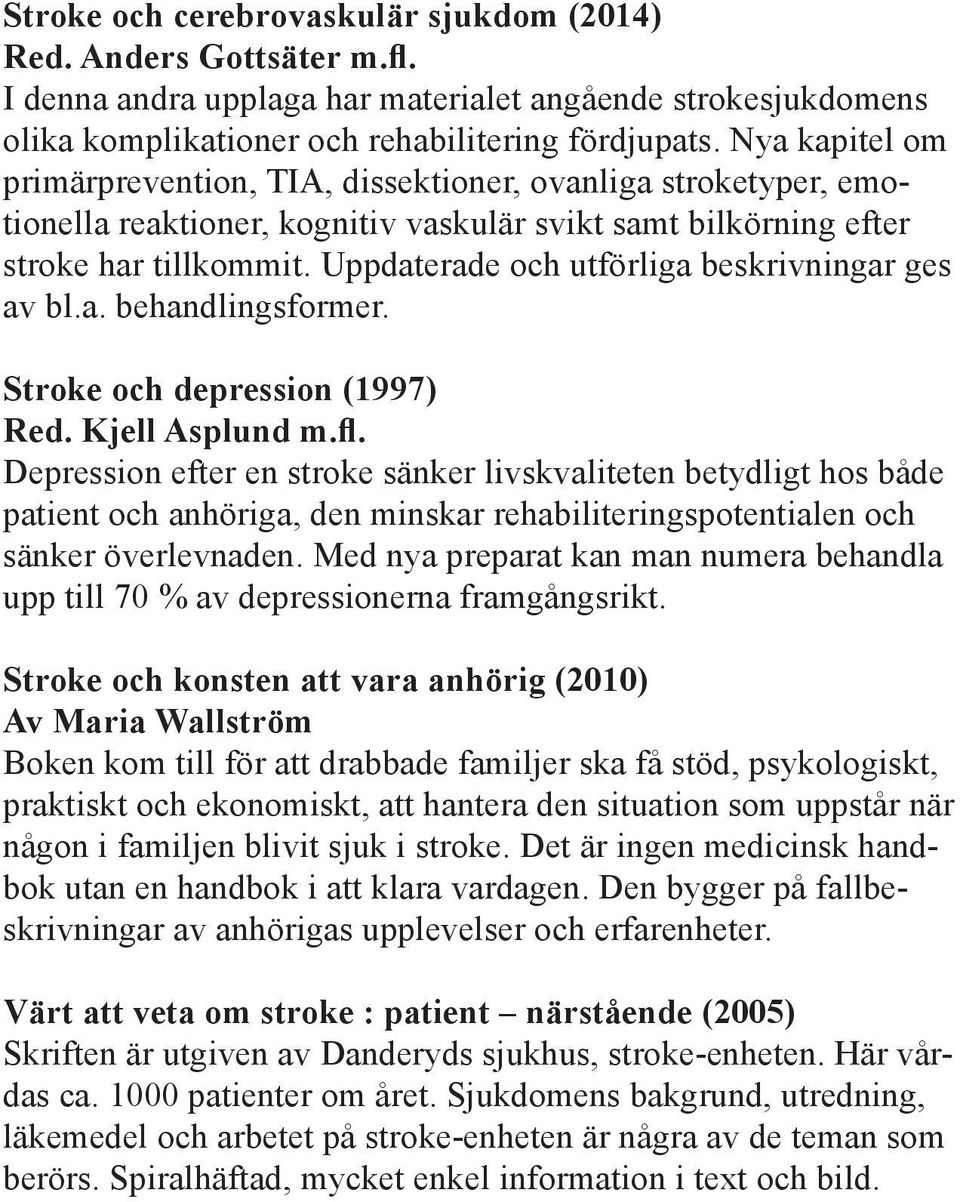 Stroke och cerebrovaskulär sjukdom (2014)
Red. Anders Gottsäter m.fl.
I denna andra upplaga har materialet angående strokesjukdomens olika komplikationer och rehabilitering fördjupats. Nya kapitel om primärprevention, TIA, dissektioner, ovanliga stroketyper, emotionella reaktioner, kognitiv vaskulär svikt samt bilkörning efter stroke har tillkommit. Uppdaterade och utförliga beskrivningar ges av bl.a. behandlingsformer.

Stroke och depression (1997)
Red. Kjell Asplund m.fl.
Depression efter en stroke sänker livskvaliteten betydligt hos både patient och anhöriga, den minskar rehabiliteringspotentialen och sänker överlevnaden. Med nya preparat kan man numera behandla upp till 70 % av depressionerna framgångsrikt.

Stroke och konsten att vara anhörig (2010)
Av Maria Wallström
Boken kom till för att drabbade familjer ska få stöd, psykologiskt, praktiskt och ekonomiskt, att hantera den situation som uppstår när någon i familjen blivit sjuk i stroke. Det är ingen medicinsk handbok utan en handbok i att klara vardagen. Den bygger på fallbeskrivningar av anhörigas upplevelser och erfarenheter.

Värt att veta om stroke : patient – närstående (2005)
Skriften är utgiven av Danderyds sjukhus, stroke-enheten. Här vårdas ca. 1000 patienter om året. Sjukdomens bakgrund, utredning, läkemedel och arbetet på stroke-enheten är några av de teman som berörs. Spiralhäftad, mycket enkel information i text och bild.